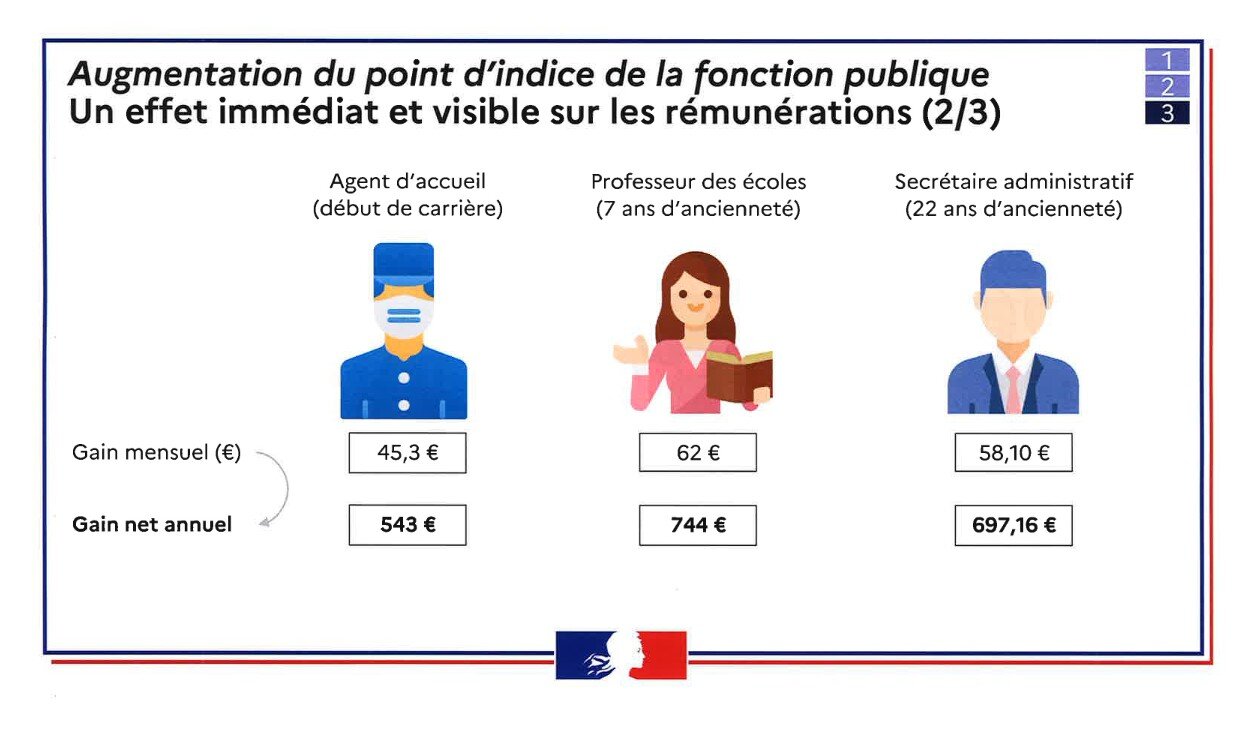 Augmentation du point d'indice de la fonction publique
Un effet immédiat et visible sur les rémunérations (2/3)

1
2
3

Agent d'accueil
(début de carrière)

Professeur des écoles
(7 ans d'ancienneté)

Secrétaire administratif
(22 ans d'ancienneté)

Gain mensuel (€)
45,3 €
62 €
58,10 €

Gain net annuel
543 €
744 €
697,16 €